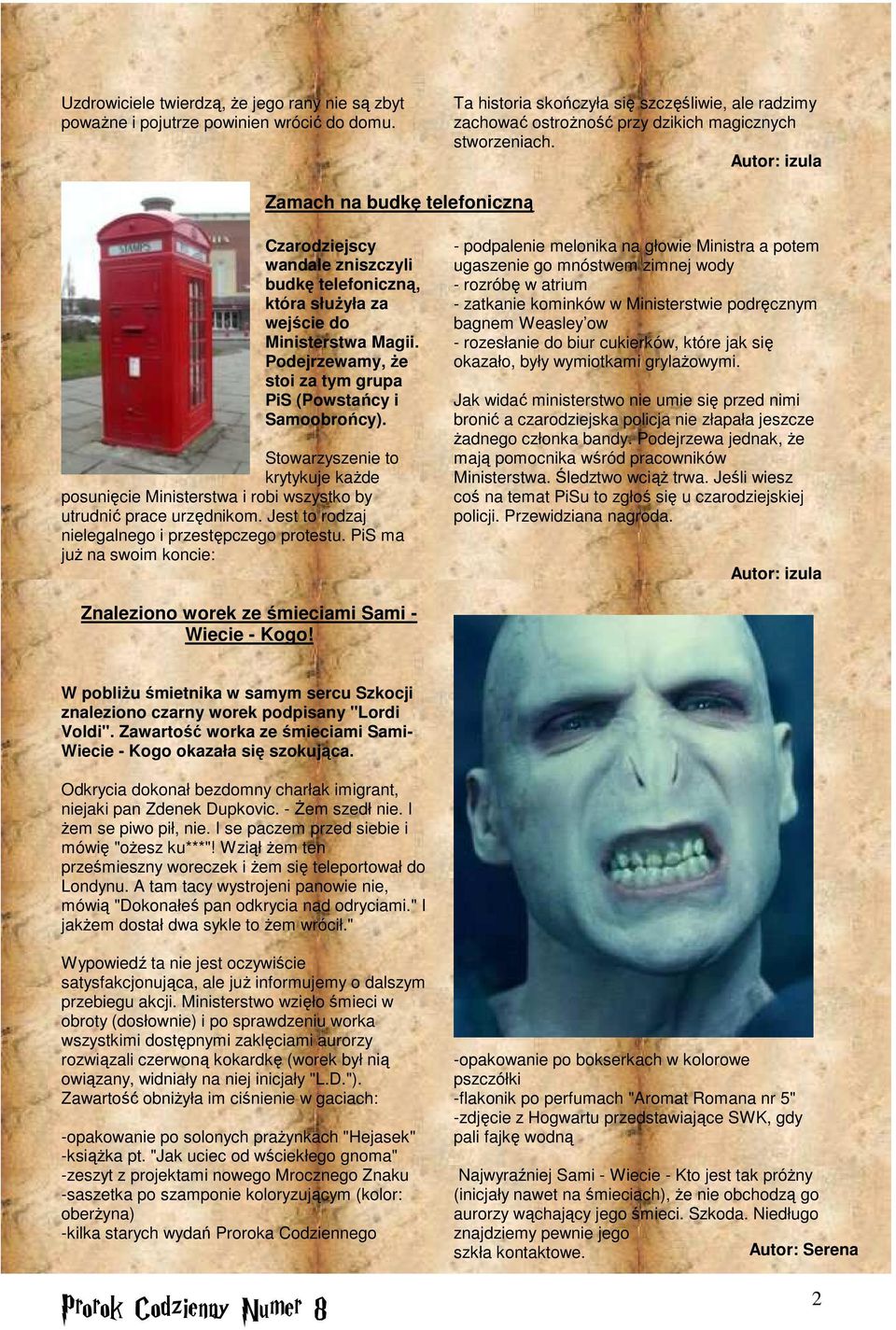 Uzdrowiciele twierdzą, że jego rany nie są zbyt poważne i pojutrze powinien wrócić do domu.

Ta historia skończyła się szczęśliwie, ale radzimy zachować ostrożność przy dzikich magicznych stworzeniach.

Autor: izula

Zamach na budkę telefoniczną

STAMPS

Czarodziejscy wandale zniszczyli budkę telefoniczną, która służyła za wejście do Ministerstwa Magii. Podejrzewamy, że stoi za tym grupa PiS (Powstańcy i Samoobrońcy).

Stowarzyszenie to krytykuje każde posunięcie Ministerstwa i robi wszystko by utrudnić prace urzędnikom. Jest to rodzaj nielegalnego i przestępczego protestu. PiS ma już na swoim koncie:

- podpalenie melonika na głowie Ministra a potem ugaszenie go mnóstwem zimnej wody
- rozróbę w atrium
- zatkanie kominków w Ministerstwie podręcznym bagnem Weasley'ow
- rozesłanie do biur cukierków, które jak się okazało, były wymiotkami grylażowymi.

Jak widać ministerstwo nie umie się przed nimi bronić a czarodziejska policja nie złapała jeszcze żadnego członka bandy. Podejrzewa jednak, że mają pomocnika wśród pracowników Ministerstwa. Śledztwo wciąż trwa. Jeśli wiesz coś na temat PiSu to zgłoś się u czarodziejskiej policji. Przewidziana nagroda.

Autor: izula

Znaleziono worek ze śmieciami Sami - Wiecie - Kogo!

W pobliżu śmietnika w samym sercu Szkocji znaleziono czarny worek podpisany "Lordi Voldi". Zawartość worka ze śmieciami Sami-Wiecie - Kogo okazała się szokująca.

Odkrycia dokonał bezdomny charłak imigrant, niejaki pan Zdenek Dupkovic. - Żem szedł nie. I żem se piwo pił, nie. I se paczem przed siebie i mówię "ożesz ku***"! Wziął żem ten prześmieszny woreczek i żem się teleportował do Londynu. A tam tacy wystrojeni panowie nie, mówią "Dokonałeś pan odkrycia nad odryciami." I jakżem dostał dwa sykle to żem wrócił."

Wypowiedź ta nie jest oczywiście satysfakcjonująca, ale już informujemy o dalszym przebiegu akcji. Ministerstwo wzięło śmieci w obroty (dosłownie) i po sprawdzeniu worka wszystkimi dostępnymi zaklęciami aurorzy rozwiązali czerwoną kokardkę (worek był nią owiązany, widniały na niej inicjały "L.D."). Zawartość obniżyła im ciśnienie w gaciach:

-opakowanie po solonych prażynkach "Hejasek"
-książka pt. "Jak uciec od wściekłego gnoma"
-zeszyt z projektami nowego Mrocznego Znaku
-saszetka po szamponie koloryzującym (kolor: oberżyna)
-kilka starych wydań Proroka Codziennego

-opakowanie po bokserkach w kolorowe pszczółki
-flakonik po perfumach "Aromat Romana nr 5"
-zdjęcie z Hogwartu przedstawiające SWK, gdy pali fajkę wodną

Najwyraźniej Sami - Wiecie - Kto jest tak próżny (inicjały nawet na śmieciach), że nie obchodzą go aurorzy wąchający jego śmieci. Szkoda. Niedługo znajdziemy pewnie jego szkła kontaktowe.

Autor: Serena

Prorok Codzienny Numer 8

2